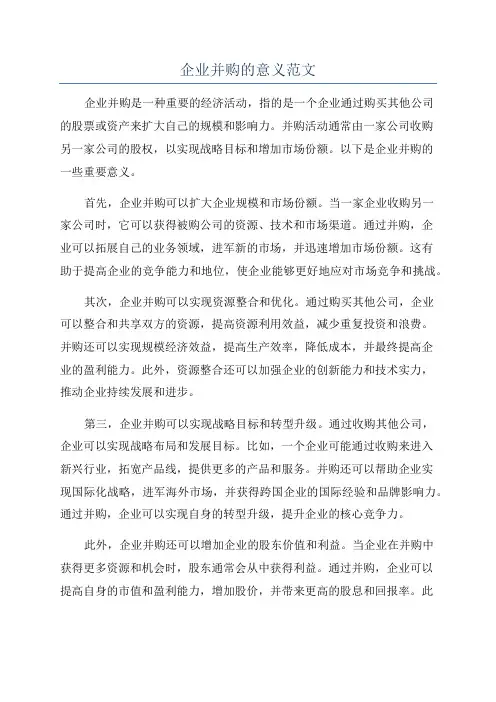 企业并购的意义范文

企业并购是一种重要的经济活动，指的是一个企业通过购买其他公司的股票或资产来扩大自己的规模和影响力。并购活动通常由一家公司收购另一家公司的股权，以实现战略目标和增加市场份额。以下是企业并购的一些重要意义。

首先，企业并购可以扩大企业规模和市场份额。当一家企业收购另一家公司时，它可以获得被购公司的资源、技术和市场渠道。通过并购，企业可以拓展自己的业务领域，进军新的市场，并迅速增加市场份额。这有助于提高企业的竞争能力和地位，使企业能够更好地应对市场竞争和挑战。

其次，企业并购可以实现资源整合和优化。通过购买其他公司，企业可以整合和共享双方的资源，提高资源利用效益，减少重复投资和浪费。并购还可以实现规模经济效益，提高生产效率，降低成本，并最终提高企业的盈利能力。此外，资源整合还可以加强企业的创新能力和技术实力，推动企业持续发展和进步。

第三，企业并购可以实现战略目标和转型升级。通过收购其他公司，企业可以实现战略布局和发展目标。比如，一个企业可能通过收购来进入新兴行业，拓宽产品线，提供更多的产品和服务。并购还可以帮助企业实现国际化战略，进军海外市场，并获得跨国企业的国际经验和品牌影响力。通过并购，企业可以实现自身的转型升级，提升企业的核心竞争力。

此外，企业并购还可以增加企业的股东价值和利益。当企业在并购中获得更多资源和机会时，股东通常会从中获得利益。通过并购，企业可以提高自身的市值和盈利能力，增加股价，并带来更高的股息和回报率。此